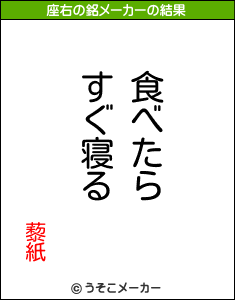 座右の銘メーカーの結果

食べたら
すぐ寝る

藜紙

© うそこメーカー